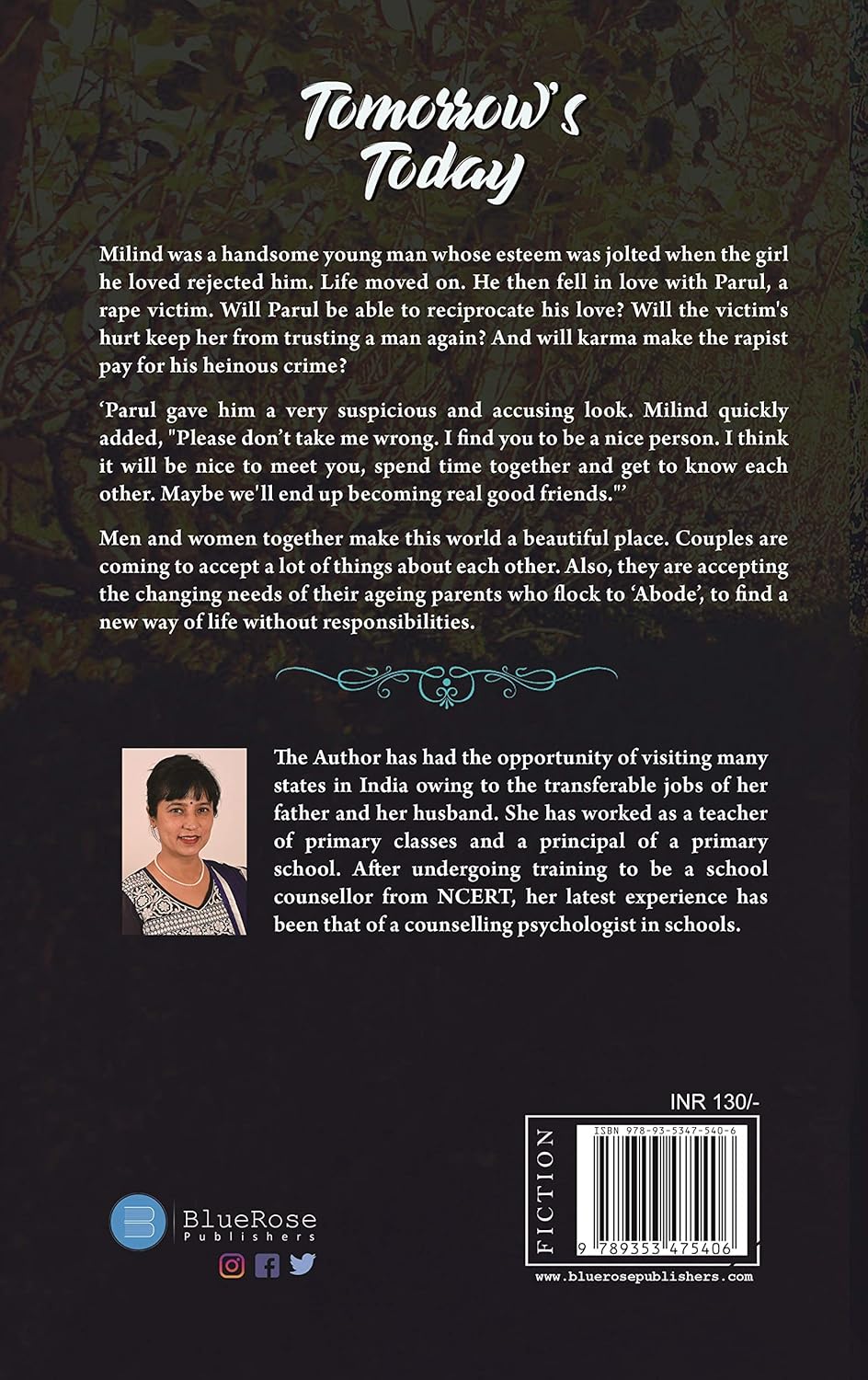 Tomorrow's Today

Milind was a handsome young man whose esteem was jolted when the girl he loved rejected him. Life moved on. He then fell in love with Parul, a rape victim. Will Parul be able to reciprocate his love? Will the victim's hurt keep her from trusting a man again? And will karma make the rapist pay for his heinous crime?

'Parul gave him a very suspicious and accusing look. Milind quickly added, "Please don't take me wrong. I find you to be a nice person. I think it will be nice to meet you, spend time together and get to know each other. Maybe we'll end up becoming real good friends."'

Men and women together make this world a beautiful place. Couples are coming to accept a lot of things about each other. Also, they are accepting the changing needs of their ageing parents who flock to 'Abode', to find a new way of life without responsibilities.

The Author has had the opportunity of visiting many states in India owing to the transferable jobs of her father and her husband. She has worked as a teacher of primary classes and a principal of a primary school. After undergoing training to be a school counsellor from NCERT, her latest experience has been that of a counselling psychologist in schools.

INR 130/-

FICTION

ISBN 978-93-5347-540-6

9 789353 475406

www.bluerosepublishers.com

BlueRose Publishers